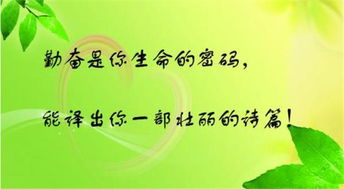 勤奋是你生命的密码，

能译出你一部壮丽的诗篇！